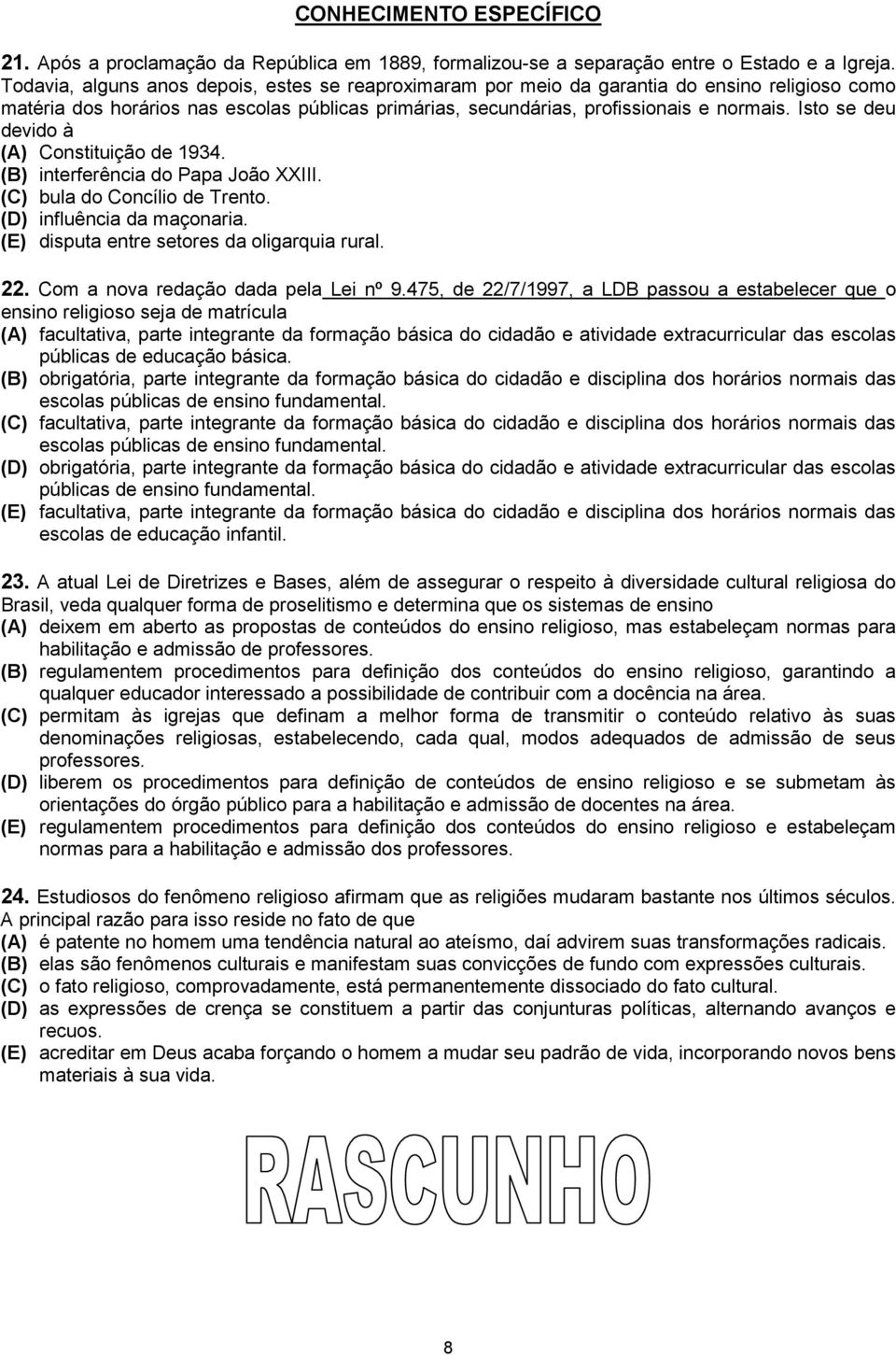 CONHECIMENTO ESPECÍFICO

21. Após a proclamação da República em 1889, formalizou-se a separação entre o Estado e a Igreja. Todavia, alguns anos depois, estes se reaproximaram por meio da garantia do ensino religioso como matéria dos horários nas escolas públicas primárias, secundárias, profissionais e normais. Isto se deu devido à
(A) Constituição de 1934.
(B) interferência do Papa João XXIII.
(C) bula do Concílio de Trento.
(D) influência da maçonaria.
(E) disputa entre setores da oligarquia rural.

22. Com a nova redação dada pela Lei nº 9.475, de 22/7/1997, a LDB passou a estabelecer que o ensino religioso seja de matrícula
(A) facultativa, parte integrante da formação básica do cidadão e atividade extracurricular das escolas públicas de educação básica.
(B) obrigatória, parte integrante da formação básica do cidadão e disciplina dos horários normais das escolas públicas de ensino fundamental.
(C) facultativa, parte integrante da formação básica do cidadão e disciplina dos horários normais das escolas públicas de ensino fundamental.
(D) obrigatória, parte integrante da formação básica do cidadão e atividade extracurricular das escolas públicas de ensino fundamental.
(E) facultativa, parte integrante da formação básica do cidadão e disciplina dos horários normais das escolas de educação infantil.

23. A atual Lei de Diretrizes e Bases, além de assegurar o respeito à diversidade cultural religiosa do Brasil, veda qualquer forma de proselitismo e determina que os sistemas de ensino
(A) deixem em aberto as propostas de conteúdos do ensino religioso, mas estabeleçam normas para habilitação e admissão de professores.
(B) regulamentem procedimentos para definição dos conteúdos do ensino religioso, garantindo a qualquer educador interessado a possibilidade de contribuir com a docência na área.
(C) permitam às igrejas que definam a melhor forma de transmitir o conteúdo relativo às suas denominações religiosas, estabelecendo, cada qual, modos adequados de admissão de seus professores.
(D) liberem os procedimentos para definição de conteúdos de ensino religioso e se submetam às orientações do órgão público para a habilitação e admissão de docentes na área.
(E) regulamentem procedimentos para definição dos conteúdos do ensino religioso e estabeleçam normas para a habilitação e admissão dos professores.

24. Estudiosos do fenômeno religioso afirmam que as religiões mudaram bastante nos últimos séculos. A principal razão para isso reside no fato de que
(A) é patente no homem uma tendência natural ao ateísmo, daí advirem suas transformações radicais.
(B) elas são fenômenos culturais e manifestam suas convicções de fundo com expressões culturais.
(C) o fato religioso, comprovadamente, está permanentemente dissociado do fato cultural.
(D) as expressões de crença se constituem a partir das conjunturas políticas, alternando avanços e recuos.
(E) acreditar em Deus acaba forçando o homem a mudar seu padrão de vida, incorporando novos bens materiais à sua vida.

RASCUNHO

8